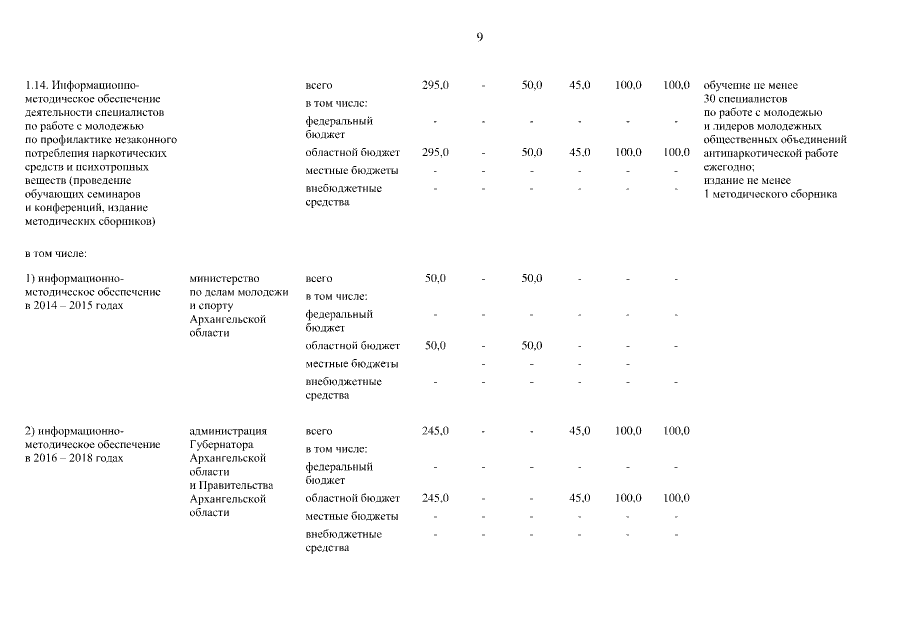 9

| | | | | | | | | | |
|---|---|---|---|---|---|---|---|---|---|
| 1.14. Информационно-методическое обеспечение деятельности специалистов по работе с молодежью по профилактике незаконного потребления наркотических средств и психотропных веществ (проведение обучающих семинаров и конференций, издание методических сборников) | | всего | 295,0 | - | 50,0 | 45,0 | 100,0 | 100,0 | обучение не менее 30 специалистов по работе с молодежью и лидеров молодежных общественных объединений антинаркотической работе ежегодно; издание не менее 1 методического сборника |
| | | в том числе: | | | | | | | |
| | | федеральный бюджет | - | - | - | - | - | - | |
| | | областной бюджет | 295,0 | - | 50,0 | 45,0 | 100,0 | 100,0 | |
| | | местные бюджеты | - | - | - | - | - | - | |
| | | внебюджетные средства | - | - | - | - | - | - | |
| в том числе: | | | | | | | | | |
| 1) информационно-методическое обеспечение в 2014 – 2015 годах | министерство по делам молодежи и спорту Архангельской области | всего | 50,0 | - | 50,0 | - | - | - | |
| | | в том числе: | | | | | | | |
| | | федеральный бюджет | - | - | - | - | - | - | |
| | | областной бюджет | 50,0 | - | 50,0 | - | - | - | |
| | | местные бюджеты | | - | - | - | - | | |
| | | внебюджетные средства | - | - | - | - | - | - | |
| 2) информационно-методическое обеспечение в 2016 – 2018 годах | администрация Губернатора Архангельской области и Правительства Архангельской области | всего | 245,0 | - | - | 45,0 | 100,0 | 100,0 | |
| | | в том числе: | | | | | | | |
| | | федеральный бюджет | - | - | - | - | - | - | |
| | | областной бюджет | 245,0 | - | - | 45,0 | 100,0 | 100,0 | |
| | | местные бюджеты | - | - | - | - | - | - | |
| | | внебюджетные средства | - | - | - | - | - | - | |